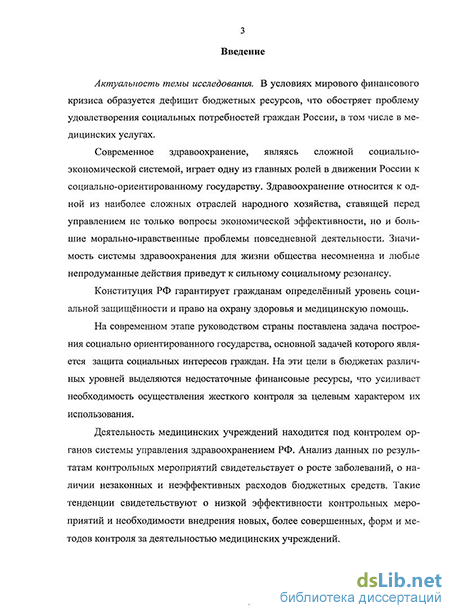 3

Введение

Актуальность темы исследования. В условиях мирового финансового кризиса образуется дефицит бюджетных ресурсов, что обостряет проблему удовлетворения социальных потребностей граждан России, в том числе в медицинских услугах.

Современное здравоохранение, являясь сложной социально-экономической системой, играет одну из главных ролей в движении России к социально-ориентированному государству. Здравоохранение относится к одной из наиболее сложных отраслей народного хозяйства, ставящей перед управлением не только вопросы экономической эффективности, но и большие морально-нравственные проблемы повседневной деятельности. Значимость системы здравоохранения для жизни общества несомненна и любые непродуманные действия приведут к сильному социальному резонансу.

Конституция РФ гарантирует гражданам определённый уровень социальной защищённости и право на охрану здоровья и медицинскую помощь.

На современном этапе руководством страны поставлена задача построения социально ориентированного государства, основной задачей которого является защита социальных интересов граждан. На эти цели в бюджетах различных уровней выделяются недостаточные финансовые ресурсы, что усиливает необходимость осуществления жесткого контроля за целевым характером их использования.

Деятельность медицинских учреждений находится под контролем органов системы управления здравоохранением РФ. Анализ данных по результатам контрольных мероприятий свидетельствует о росте заболеваний, о наличии незаконных и неэффективных расходов бюджетных средств. Такие тенденции свидетельствуют о низкой эффективности контрольных мероприятий и необходимости внедрения новых, более совершенных, форм и методов контроля за деятельностью медицинских учреждений.

dsLib.net
библиотека диссертаций